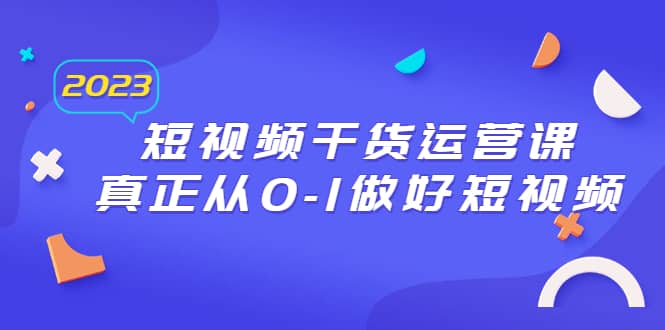 2023

短视频干货运营课
真正从0-1做好短视频